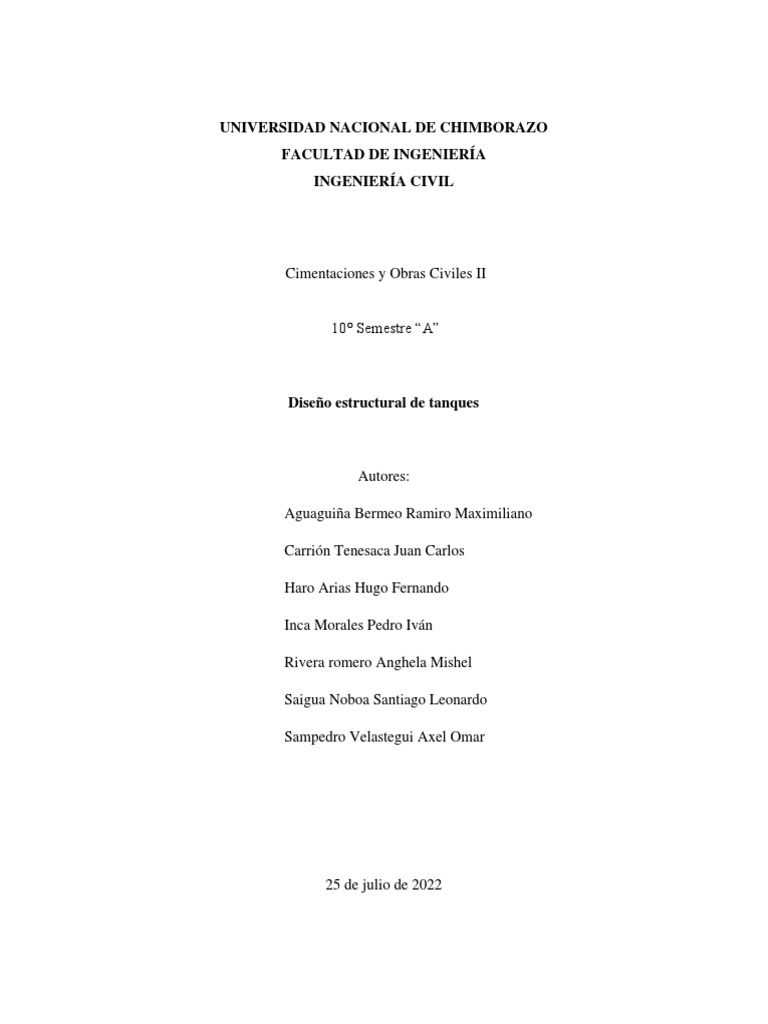 UNIVERSIDAD NACIONAL DE CHIMBORAZO
FACULTAD DE INGENIERÍA
INGENIERÍA CIVIL

Cimentaciones y Obras Civiles II

10° Semestre “A”

Diseño estructural de tanques

Autores:

Aguaguiña Bermeo Ramiro Maximiliano

Carrión Tenesaca Juan Carlos

Haro Arias Hugo Fernando

Inca Morales Pedro Iván

Rivera romero Anghela Mishel

Saigua Noboa Santiago Leonardo

Sampedro Velastegui Axel Omar

25 de julio de 2022